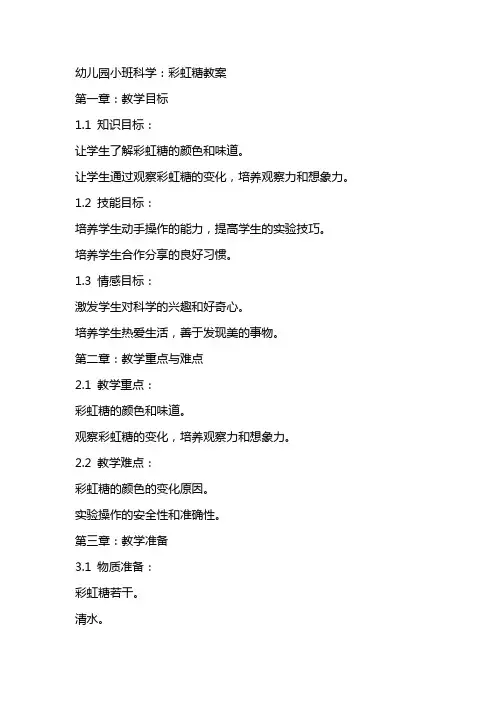 幼儿园小班科学：彩虹糖教案

第一章：教学目标

1.1 知识目标：

让学生了解彩虹糖的颜色和味道。

让学生通过观察彩虹糖的变化，培养观察力和想象力。

1.2 技能目标：

培养学生动手操作的能力，提高学生的实验技巧。

培养学生合作分享的良好习惯。

1.3 情感目标：

激发学生对科学的兴趣和好奇心。

培养学生热爱生活，善于发现美的事物。

第二章：教学重点与难点

2.1 教学重点：

彩虹糖的颜色和味道。

观察彩虹糖的变化，培养观察力和想象力。

2.2 教学难点：

彩虹糖的颜色的变化原因。

实验操作的安全性和准确性。

第三章：教学准备

3.1 物质准备：

彩虹糖若干。

清水。